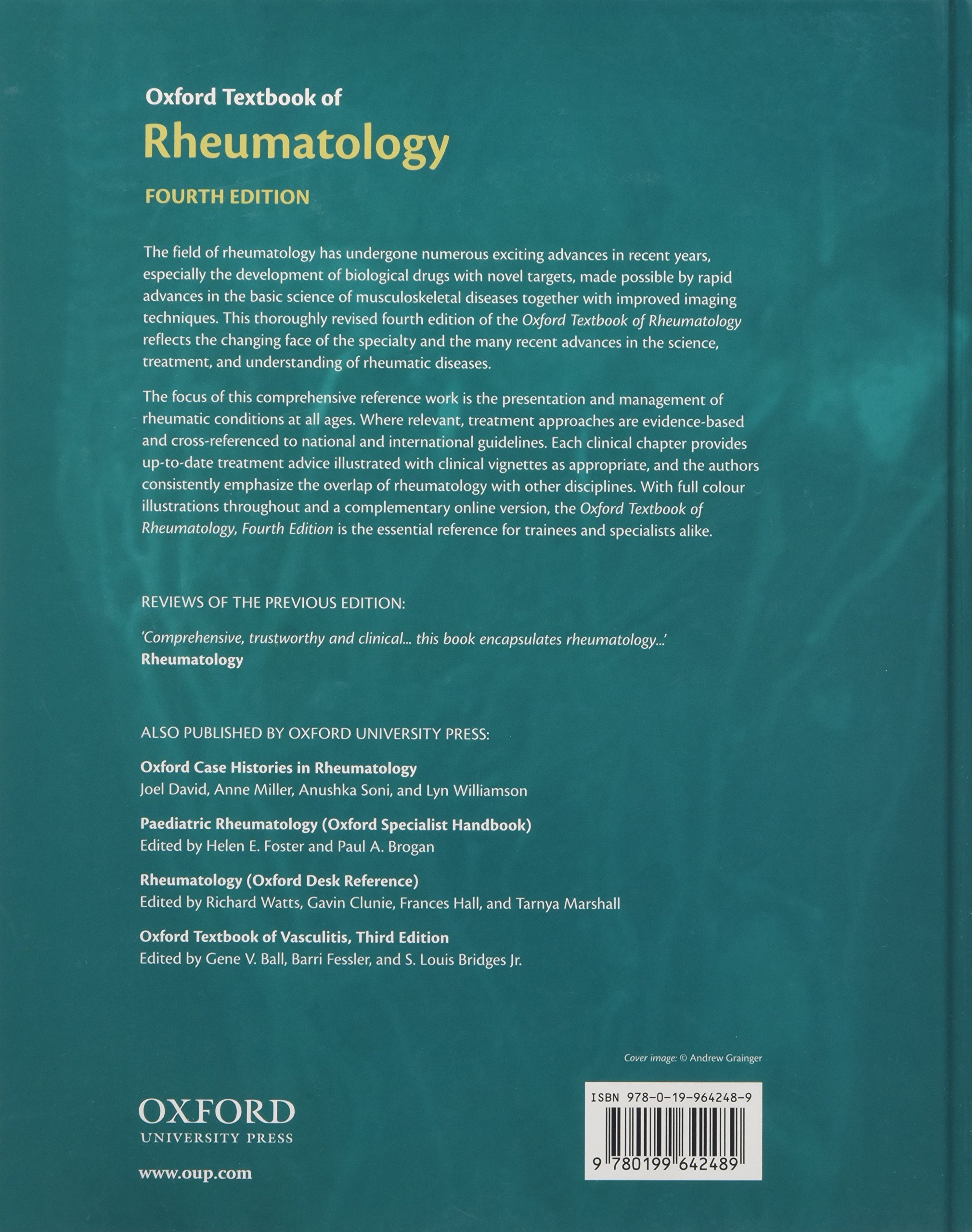 Oxford Textbook of
Rheumatology
FOURTH EDITION

The field of rheumatology has undergone numerous exciting advances in recent years, especially the development of biological drugs with novel targets, made possible by rapid advances in the basic science of musculoskeletal diseases together with improved imaging techniques. This thoroughly revised fourth edition of the Oxford Textbook of Rheumatology reflects the changing face of the specialty and the many recent advances in the science, treatment, and understanding of rheumatic diseases.

The focus of this comprehensive reference work is the presentation and management of rheumatic conditions at all ages. Where relevant, treatment approaches are evidence-based and cross-referenced to national and international guidelines. Each clinical chapter provides up-to-date treatment advice illustrated with clinical vignettes as appropriate, and the authors consistently emphasize the overlap of rheumatology with other disciplines. With full colour illustrations throughout and a complementary online version, the Oxford Textbook of Rheumatology, Fourth Edition is the essential reference for trainees and specialists alike.

REVIEWS OF THE PREVIOUS EDITION:

'Comprehensive, trustworthy and clinical... this book encapsulates rheumatology...'
Rheumatology

ALSO PUBLISHED BY OXFORD UNIVERSITY PRESS:

Oxford Case Histories in Rheumatology
Joel David, Anne Miller, Anushka Soni, and Lyn Williamson

Paediatric Rheumatology (Oxford Specialist Handbook)
Edited by Helen E. Foster and Paul A. Brogan

Rheumatology (Oxford Desk Reference)
Edited by Richard Watts, Gavin Clunie, Frances Hall, and Tarnya Marshall

Oxford Textbook of Vasculitis, Third Edition
Edited by Gene V. Ball, Barri Fessler, and S. Louis Bridges Jr.

Cover image: © Andrew Grainger

OXFORD
UNIVERSITY PRESS

www.oup.com

ISBN 978-0-19-964248-9
9 780199 642489